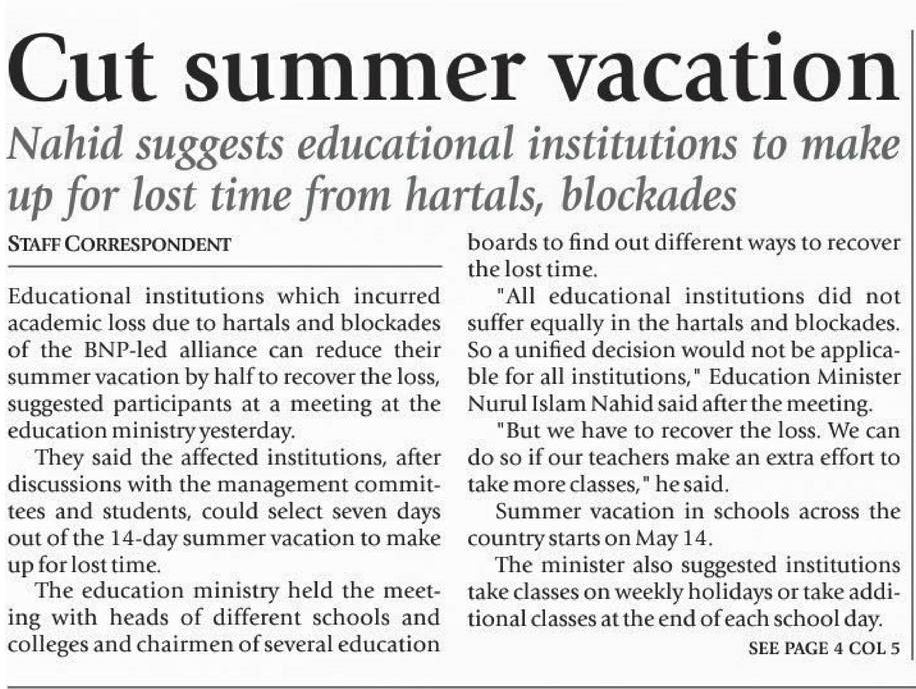 Cut summer vacation

Nahid suggests educational institutions to make up for lost time from hartals, blockades

STAFF CORRESPONDENT

Educational institutions which incurred academic loss due to hartals and blockades of the BNP-led alliance can reduce their summer vacation by half to recover the loss, suggested participants at a meeting at the education ministry yesterday.

They said the affected institutions, after discussions with the management committees and students, could select seven days out of the 14-day summer vacation to make up for lost time.

The education ministry held the meeting with heads of different schools and colleges and chairmen of several education boards to find out different ways to recover the lost time.

"All educational institutions did not suffer equally in the hartals and blockades. So a unified decision would not be applicable for all institutions," Education Minister Nurul Islam Nahid said after the meeting.

"But we have to recover the loss. We can do so if our teachers make an extra effort to take more classes," he said.

Summer vacation in schools across the country starts on May 14.

The minister also suggested institutions take classes on weekly holidays or take additional classes at the end of each school day.

SEE PAGE 4 COL 5